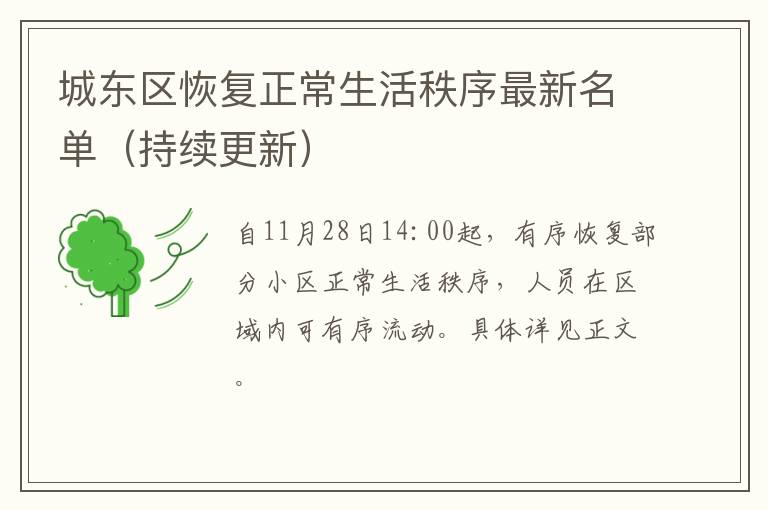 城东区恢复正常生活秩序最新名单（持续更新）

自11月28日14:00起，有序恢复部分小区正常生活秩序，人员在区域内可有序流动。具体详见正文。